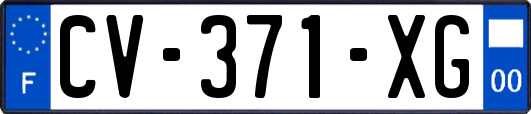 F
CV-371-XG
00